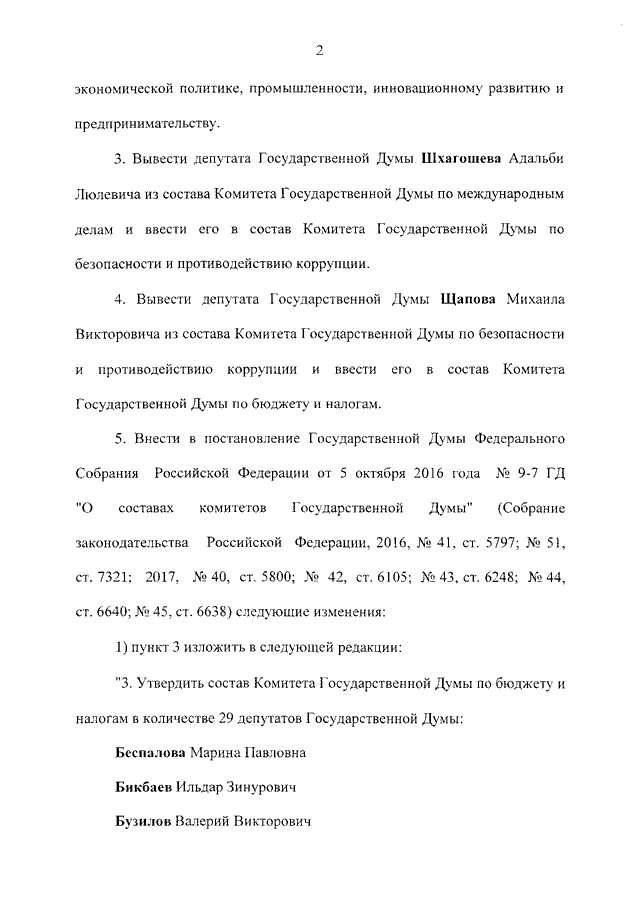 2

экономической политике, промышленности, инновационному развитию и предпринимательству.

3. Вывести депутата Государственной Думы Шхагошева Адальби Люлевича из состава Комитета Государственной Думы по международным делам и ввести его в состав Комитета Государственной Думы по безопасности и противодействию коррупции.

4. Вывести депутата Государственной Думы Щапова Михаила Викторовича из состава Комитета Государственной Думы по безопасности и противодействию коррупции и ввести его в состав Комитета Государственной Думы по бюджету и налогам.

5. Внести в постановление Государственной Думы Федерального Собрания Российской Федерации от 5 октября 2016 года № 9-7 ГД "О составах комитетов Государственной Думы" (Собрание законодательства Российской Федерации, 2016, № 41, ст. 5797; № 51, ст. 7321; 2017, № 40, ст. 5800; № 42, ст. 6105; № 43, ст. 6248; № 44, ст. 6640; № 45, ст. 6638) следующие изменения:

1) пункт 3 изложить в следующей редакции:

"3. Утвердить состав Комитета Государственной Думы по бюджету и налогам в количестве 29 депутатов Государственной Думы:

Беспалова Марина Павловна

Бикбаев Ильдар Зинурович

Бузилов Валерий Викторович